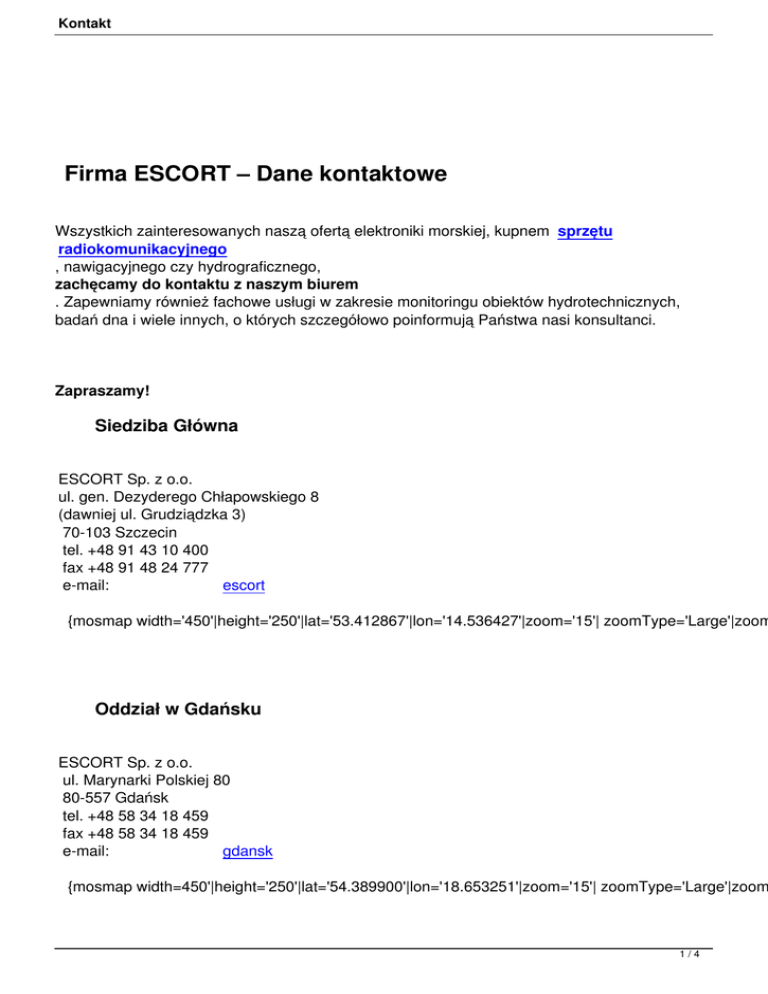 Kontakt

Firma ESCORT – Dane kontaktowe

Wszystkich zainteresowanych naszą ofertą elektroniki morskiej, kupnem sprzętu radiokomunikacyjnego , nawigacyjnego czy hydrograficznego, zachęcamy do kontaktu z naszym biurem . Zapewniamy również fachowe usługi w zakresie monitoringu obiektów hydrotechnicznych, badań dna i wiele innych, o których szczegółowo poinformują Państwa nasi konsultanci.

Zapraszamy!

Siedziba Główna

ESCORT Sp. z o.o.
ul. gen. Dezyderego Chłapowskiego 8
(dawniej ul. Grudziądzka 3)
70-103 Szczecin
tel. +48 91 43 10 400
fax +48 91 48 24 777
e-mail: escort

{mosmap width='450'|height='250'|lat='53.412867'|lon='14.536427'|zoom='15'| zoomType='Large'|zoom

Oddział w Gdańsku

ESCORT Sp. z o.o.
ul. Marynarki Polskiej 80
80-557 Gdańsk
tel. +48 58 34 18 459
fax +48 58 34 18 459
e-mail: gdansk

{mosmap width=450'|height='250'|lat='54.389900'|lon='18.653251'|zoom='15'| zoomType='Large'|zoom

1 / 4